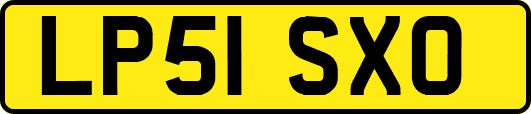 LP51 SXO